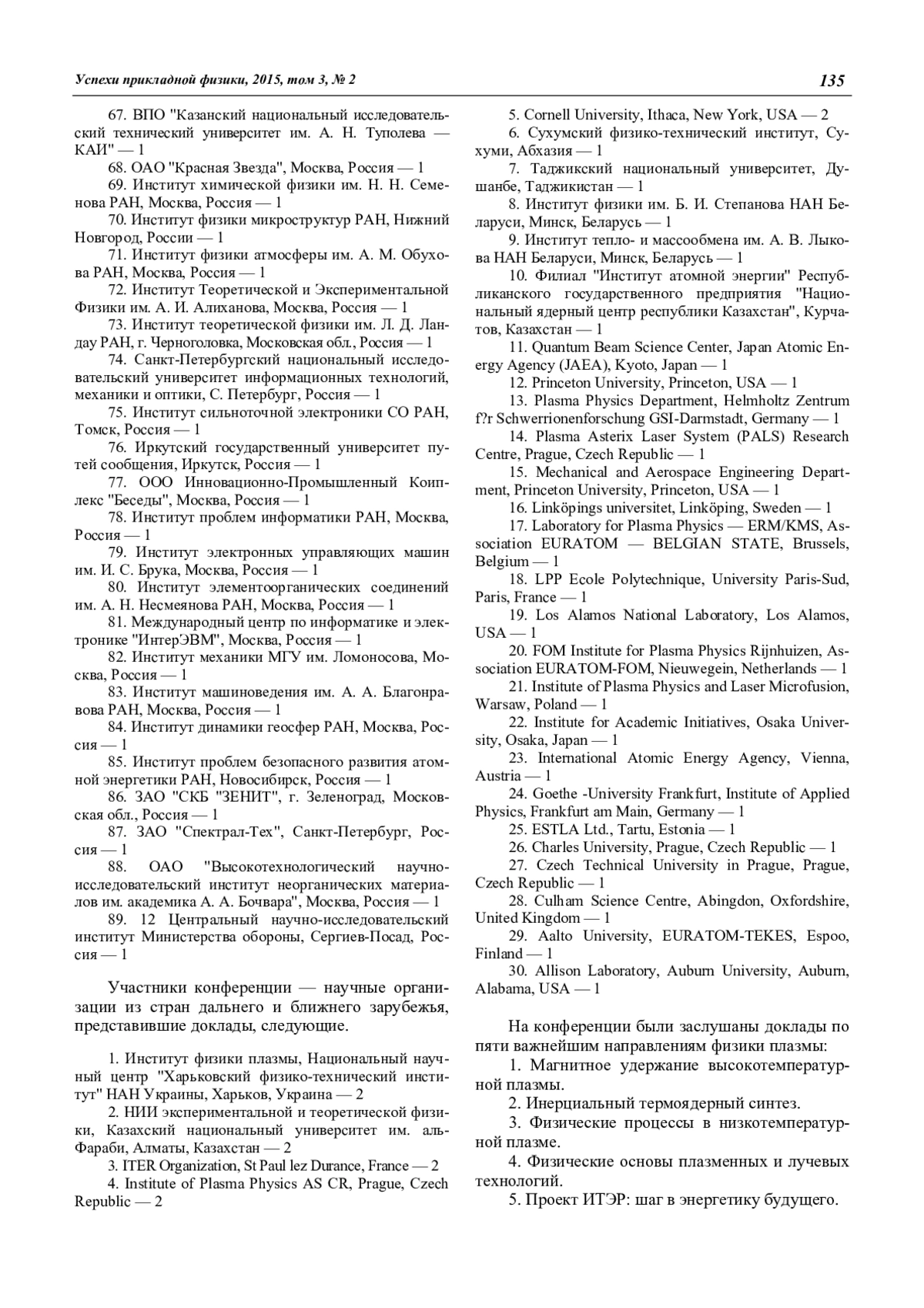 Успехи прикладной физики, 2015, том 3, № 2

135

67. ВПО "Казанский национальный исследовательский технический университет им. А. Н. Туполева — КАИ" — 1

68. ОАО "Красная Звезда", Москва, Россия — 1

69. Институт химической физики им. Н. Н. Семенова РАН, Москва, Россия — 1

70. Институт физики микроструктур РАН, Нижний Новгород, России — 1

71. Институт физики атмосферы им. А. М. Обухова РАН, Москва, Россия — 1

72. Институт Теоретической и Экспериментальной Физики им. А. И. Алиханова, Москва, Россия — 1

73. Институт теоретической физики им. Л. Д. Ландау РАН, г. Черноголовка, Московская обл., Россия — 1

74. Санкт-Петербургский национальный исследовательский университет информационных технологий, механики и оптики, С. Петербург, Россия — 1

75. Институт сильноточной электроники СО РАН, Томск, Россия — 1

76. Иркутский государственный университет путей сообщения, Иркутск, Россия — 1

77. ООО Инновационно-Промышленный Коиплекс "Беседы", Москва, Россия — 1

78. Институт проблем информатики РАН, Москва, Россия — 1

79. Институт электронных управляющих машин им. И. С. Брука, Москва, Россия — 1

80. Институт элементоорганических соединений им. А. Н. Несмеянова РАН, Москва, Россия — 1

81. Международный центр по информатике и электронике "ИнтерЭВМ", Москва, Россия — 1

82. Институт механики МГУ им. Ломоносова, Москва, Россия — 1

83. Институт машиноведения им. А. А. Благонравова РАН, Москва, Россия — 1

84. Институт динамики геосфер РАН, Москва, Россия — 1

85. Институт проблем безопасного развития атомной энергетики РАН, Новосибирск, Россия — 1

86. ЗАО "СКБ "ЗЕНИТ", г. Зеленоград, Московская обл., Россия — 1

87. ЗАО "Спектрал-Тех", Санкт-Петербург, Россия — 1

88. ОАО "Высокотехнологический научно-исследовательский институт неорганических материалов им. академика А. А. Бочвара", Москва, Россия — 1

89. 12 Центральный научно-исследовательский институт Министерства обороны, Сергиев-Посад, Россия — 1

Участники конференции — научные организации из стран дальнего и ближнего зарубежья, представившие доклады, следующие.

1. Институт физики плазмы, Национальный научный центр "Харьковский физико-технический институт" НАН Украины, Харьков, Украина — 2

2. НИИ экспериментальной и теоретической физики, Казахский национальный университет им. аль-Фараби, Алматы, Казахстан — 2

3. ITER Organization, St Paul lez Durance, France — 2

4. Institute of Plasma Physics AS CR, Prague, Czech Republic — 2

5. Cornell University, Ithaca, New York, USA — 2

6. Сухумский физико-технический институт, Сухуми, Абхазия — 1

7. Таджикский национальный университет, Душанбе, Таджикистан — 1

8. Институт физики им. Б. И. Степанова НАН Беларуси, Минск, Беларусь — 1

9. Институт тепло- и массообмена им. А. В. Лыкова НАН Беларуси, Минск, Беларусь — 1

10. Филиал "Институт атомной энергии" Республиканского государственного предприятия "Национальный ядерный центр республики Казахстан", Курчатов, Казахстан — 1

11. Quantum Beam Science Center, Japan Atomic Energy Agency (JAEA), Kyoto, Japan — 1

12. Princeton University, Princeton, USA — 1

13. Plasma Physics Department, Helmholtz Zentrum f?r Schwerrionenforschung GSI-Darmstadt, Germany — 1

14. Plasma Asterix Laser System (PALS) Research Centre, Prague, Czech Republic — 1

15. Mechanical and Aerospace Engineering Department, Princeton University, Princeton, USA — 1

16. Linköpings universitet, Linköping, Sweden — 1

17. Laboratory for Plasma Physics — ERM/KMS, Association EURATOM — BELGIAN STATE, Brussels, Belgium — 1

18. LPP Ecole Polytechnique, University Paris-Sud, Paris, France — 1

19. Los Alamos National Laboratory, Los Alamos, USA — 1

20. FOM Institute for Plasma Physics Rijnhuizen, Association EURATOM-FOM, Nieuwegein, Netherlands — 1

21. Institute of Plasma Physics and Laser Microfusion, Warsaw, Poland — 1

22. Institute for Academic Initiatives, Osaka University, Osaka, Japan — 1

23. International Atomic Energy Agency, Vienna, Austria — 1

24. Goethe -University Frankfurt, Institute of Applied Physics, Frankfurt am Main, Germany — 1

25. ESTLA Ltd., Tartu, Estonia — 1

26. Charles University, Prague, Czech Republic — 1

27. Czech Technical University in Prague, Prague, Czech Republic — 1

28. Culham Science Centre, Abingdon, Oxfordshire, United Kingdom — 1

29. Aalto University, EURATOM-TEKES, Espoo, Finland — 1

30. Allison Laboratory, Auburn University, Auburn, Alabama, USA — 1

На конференции были заслушаны доклады по пяти важнейшим направлениям физики плазмы:

1. Магнитное удержание высокотемпературной плазмы.

2. Инерциальный термоядерный синтез.

3. Физические процессы в низкотемпературной плазме.

4. Физические основы плазменных и лучевых технологий.

5. Проект ИТЭР: шаг в энергетику будущего.